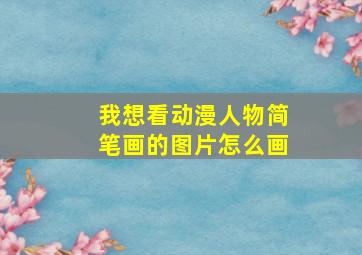 我想看动漫人物简笔画的图片怎么画